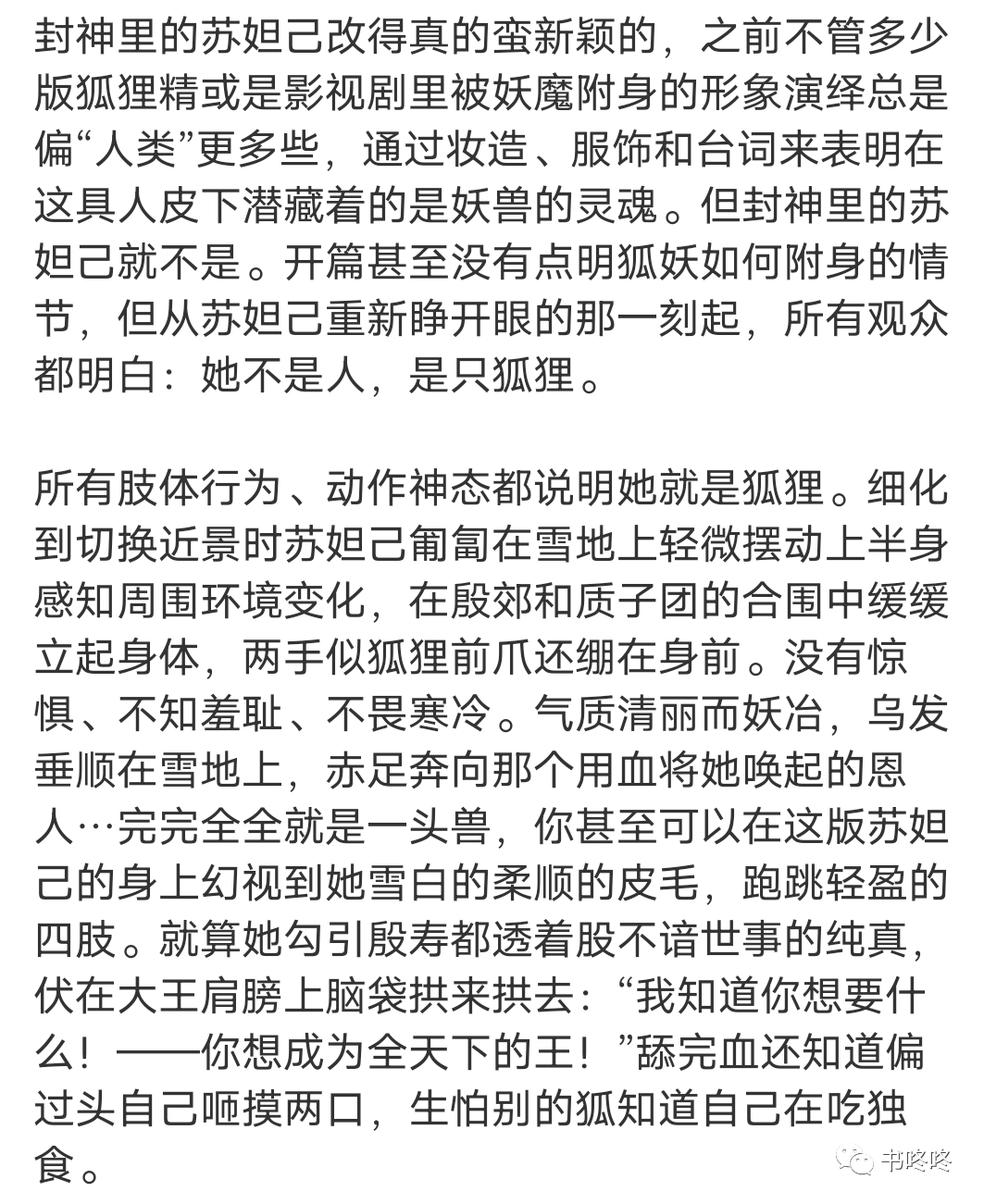 封神里的苏妲己改得真的蛮新颖的，之前不管多少版狐狸精或是影视剧里被妖魔附身的形象演绎总是偏“人类”更多些，通过妆造、服饰和台词来表明在这具人皮下潜藏着的是妖兽的灵魂。但封神里的苏妲己就不是。开篇甚至没有点明狐妖如何附身的情节，但从苏妲己重新睁开眼的那一刻起，所有观众都明白：她不是人，是只狐狸。

所有肢体行为、动作神态都说明她就是狐狸。细化到切换近景时苏妲己匍匐在雪地上轻微摆动上半身感知周围环境变化，在殷郊和质子团的合围中缓缓立起身体，两手似狐狸前爪还绷在身前。没有惊惧、不知羞耻、不畏寒冷。气质清丽而妖冶，乌发垂顺在雪地上，赤足奔向那个用血将她唤起的恩人…完完全全就是一头兽，你甚至可以在这版苏妲己的身上幻视到她雪白的柔顺的皮毛，跑跳轻盈的四肢。就算她勾引殷寿都透着股不谙世事的纯真，伏在大王肩膀上脑袋拱来拱去：“我知道你想要什么！——你想成为全天下的王！”舔完血还知道偏过头自己咂摸两口，生怕别的狐知道自己在吃独食。

书咚咚